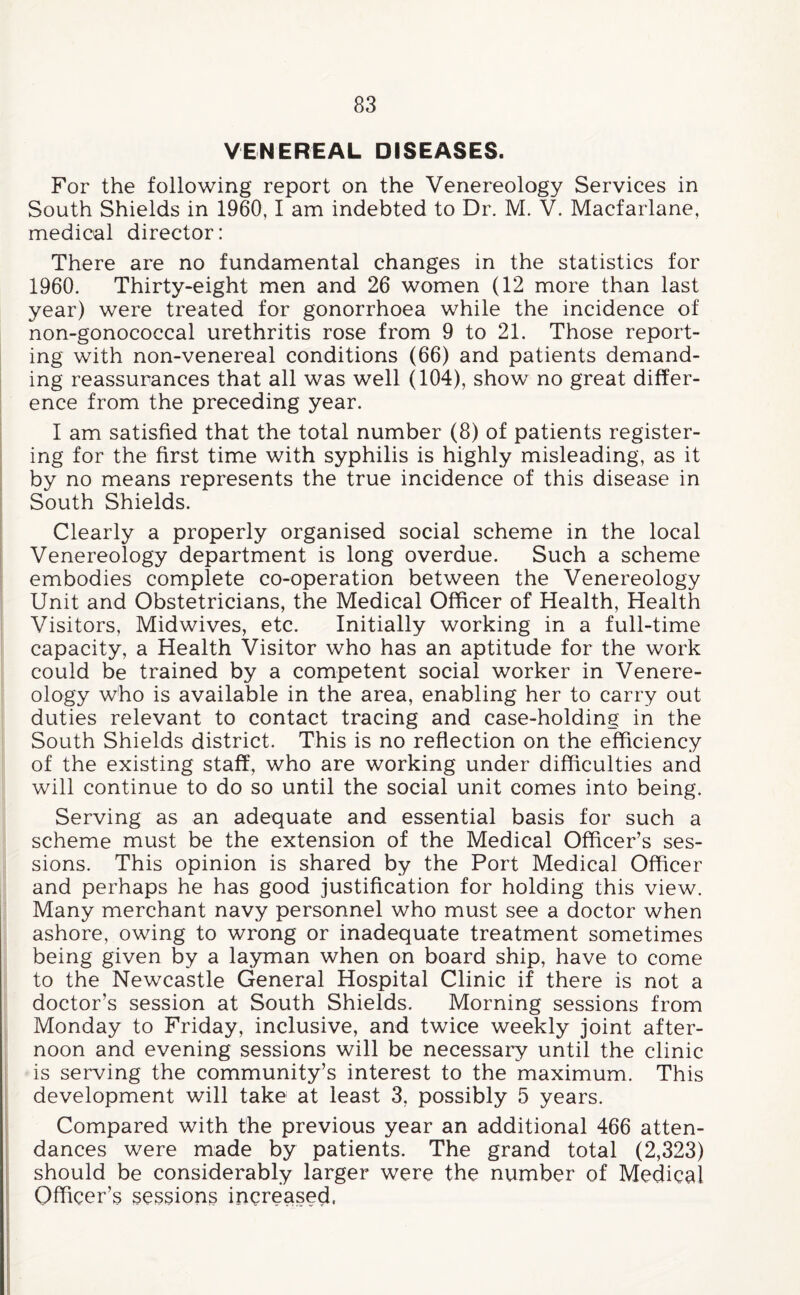 83

VENEREAL DISEASES.

For the following report on the Venereology Services in South Shields in 1960, I am indebted to Dr. M. V. Macfarlane, medical director:

There are no fundamental changes in the statistics for 1960. Thirty-eight men and 26 women (12 more than last year) were treated for gonorrhoea while the incidence of non-gonococcal urethritis rose from 9 to 21. Those reporting with non-venereal conditions (66) and patients demanding reassurances that all was well (104), show no great difference from the preceding year.

I am satisfied that the total number (8) of patients registering for the first time with syphilis is highly misleading, as it by no means represents the true incidence of this disease in South Shields.

Clearly a properly organised social scheme in the local Venereology department is long overdue. Such a scheme embodies complete co-operation between the Venereology Unit and Obstetricians, the Medical Officer of Health, Health Visitors, Midwives, etc. Initially working in a full-time capacity, a Health Visitor who has an aptitude for the work could be trained by a competent social worker in Venereology who is available in the area, enabling her to carry out duties relevant to contact tracing and case-holding in the South Shields district. This is no reflection on the efficiency of the existing staff, who are working under difficulties and will continue to do so until the social unit comes into being.

Serving as an adequate and essential basis for such a scheme must be the extension of the Medical Officer's sessions. This opinion is shared by the Port Medical Officer and perhaps he has good justification for holding this view. Many merchant navy personnel who must see a doctor when ashore, owing to wrong or inadequate treatment sometimes being given by a layman when on board ship, have to come to the Newcastle General Hospital Clinic if there is not a doctor's session at South Shields. Morning sessions from Monday to Friday, inclusive, and twice weekly joint afternoon and evening sessions will be necessary until the clinic is serving the community's interest to the maximum. This development will take at least 3, possibly 5 years.

Compared with the previous year an additional 466 attendances were made by patients. The grand total (2,323) should be considerably larger were the number of Medical Officer's sessions increased.